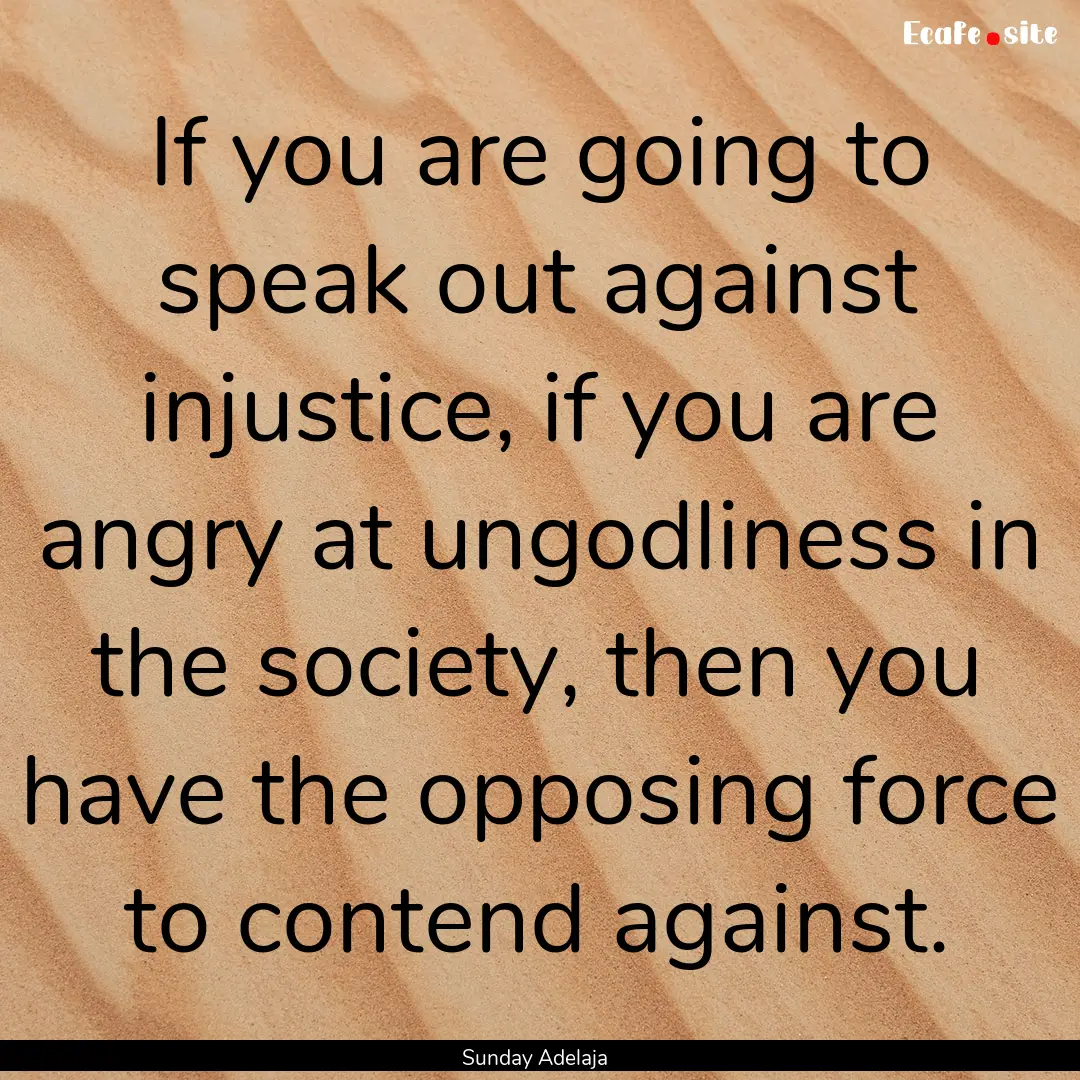 Ecafe.site

If you are going to speak out against injustice, if you are angry at ungodliness in the society, then you have the opposing force to contend against.

Sunday Adelaja